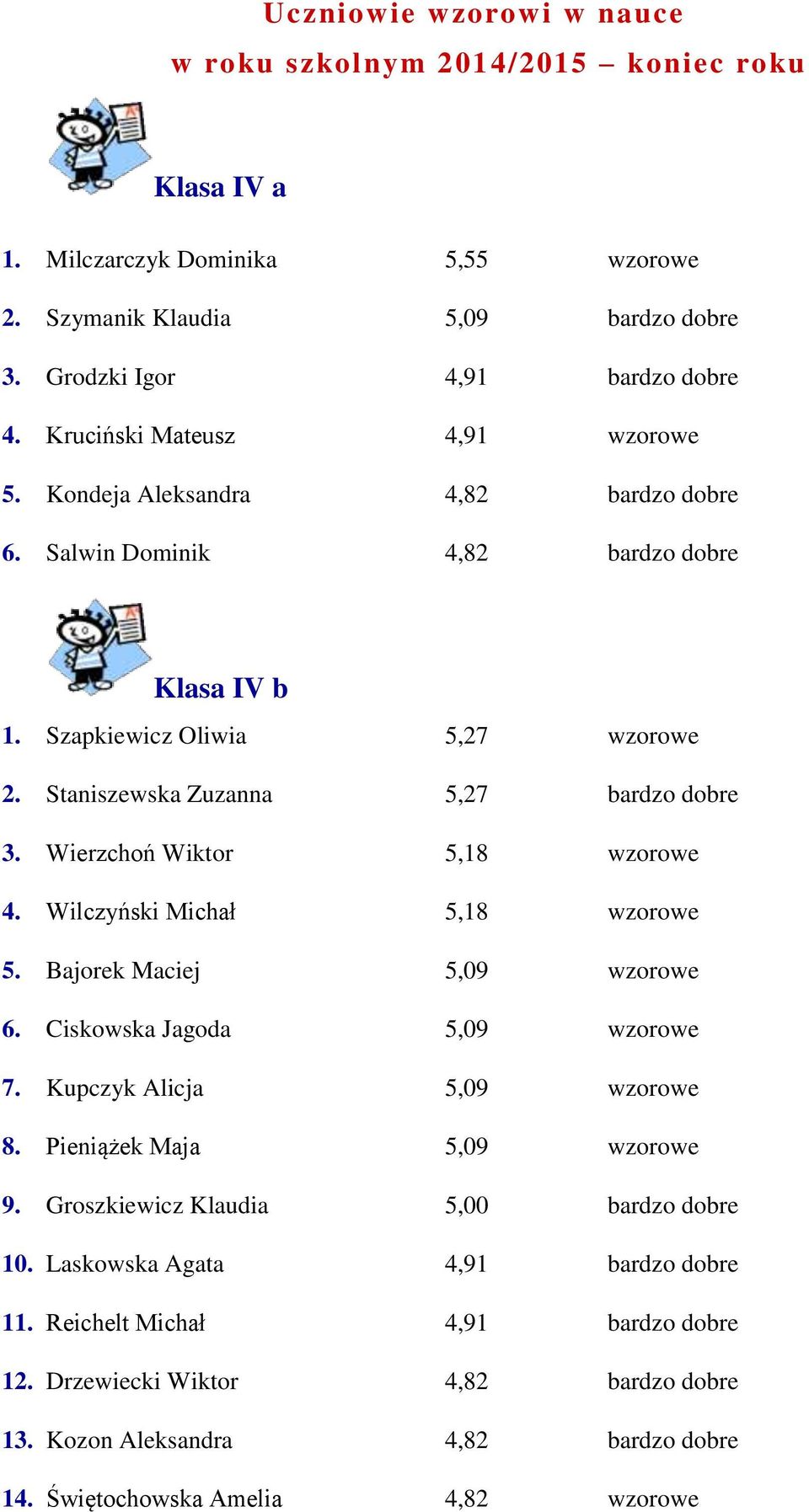 Uczniowie wzorowi w nauce

w roku szkolnym 2014/2015 – koniec roku

Klasa IV a

1. Milczarczyk Dominika 5,55 wzorowe

2. Szymanik Klaudia 5,09 bardzo dobre

3. Grodzki Igor 4,91 bardzo dobre

4. Kruciński Mateusz 4,91 wzorowe

5. Kondeja Aleksandra 4,82 bardzo dobre

6. Salwin Dominik 4,82 bardzo dobre

Klasa IV b

1. Szapkiewicz Oliwia 5,27 wzorowe

2. Staniszewska Zuzanna 5,27 bardzo dobre

3. Wierzchoń Wiktor 5,18 wzorowe

4. Wilczyński Michał 5,18 wzorowe

5. Bajorek Maciej 5,09 wzorowe

6. Ciskowska Jagoda 5,09 wzorowe

7. Kupczyk Alicja 5,09 wzorowe

8. Pieniążek Maja 5,09 wzorowe

9. Groszkiewicz Klaudia 5,00 bardzo dobre

10. Laskowska Agata 4,91 bardzo dobre

11. Reichelt Michał 4,91 bardzo dobre

12. Drzewiecki Wiktor 4,82 bardzo dobre

13. Kozon Aleksandra 4,82 bardzo dobre

14. Świętochowska Amelia 4,82 wzorowe